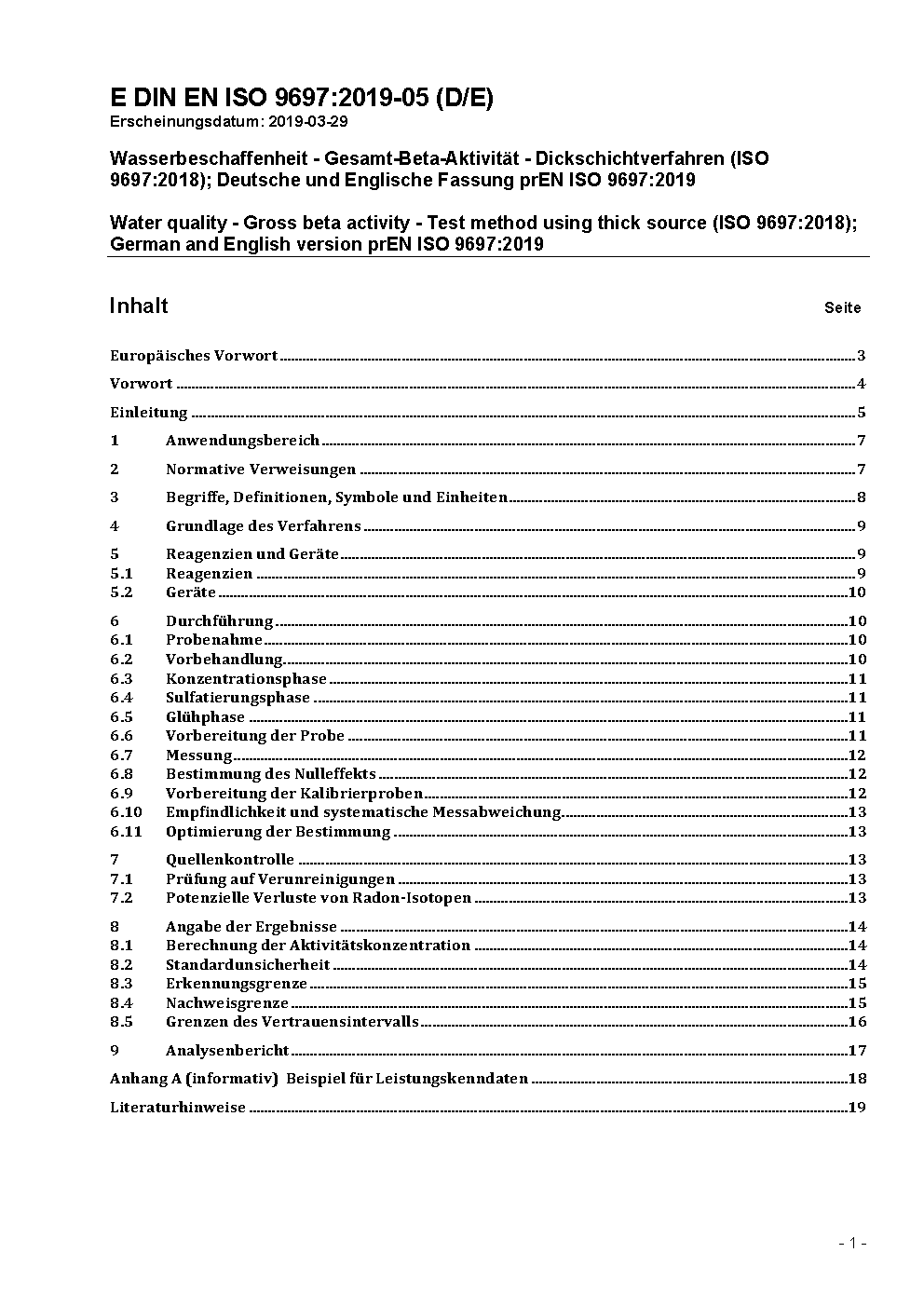 E DIN EN ISO 9697:2019-05 (D/E)
Erscheinungsdatum: 2019-03-29

Wasserbeschaffenheit - Gesamt-Beta-Aktivität - Dickschichtverfahren (ISO 9697:2018); Deutsche und Englische Fassung prEN ISO 9697:2019

Water quality - Gross beta activity - Test method using thick source (ISO 9697:2018); German and English version prEN ISO 9697:2019

Inhalt Seite

Europäisches Vorwort 3
Vorwort 4
Einleitung 5
1 Anwendungsbereich 7
2 Normative Verweisungen 7
3 Begriffe, Definitionen, Symbole und Einheiten 8
4 Grundlage des Verfahrens 9
5 Reagenzien und Geräte 9
5.1 Reagenzien 9
5.2 Geräte 10
6 Durchführung 10
6.1 Probenahme 10
6.2 Vorbehandlung 10
6.3 Konzentrationsphase 11
6.4 Sulfatierungsphase 11
6.5 Glühphase 11
6.6 Vorbereitung der Probe 11
6.7 Messung 12
6.8 Bestimmung des Nulleffekts 12
6.9 Vorbereitung der Kalibrierproben 12
6.10 Empfindlichkeit und systematische Messabweichung 13
6.11 Optimierung der Bestimmung 13
7 Quellenkontrolle 13
7.1 Prüfung auf Verunreinigungen 13
7.2 Potenzielle Verluste von Radon-Isotopen 13
8 Angabe der Ergebnisse 14
8.1 Berechnung der Aktivitätskonzentration 14
8.2 Standardunsicherheit 14
8.3 Erkennungsgrenze 15
8.4 Nachweisgrenze 15
8.5 Grenzen des Vertrauensintervalls 16
9 Analysenbericht 17
Anhang A (informativ) Beispiel für Leistungskenndaten 18
Literaturhinweise 19

- 1 -